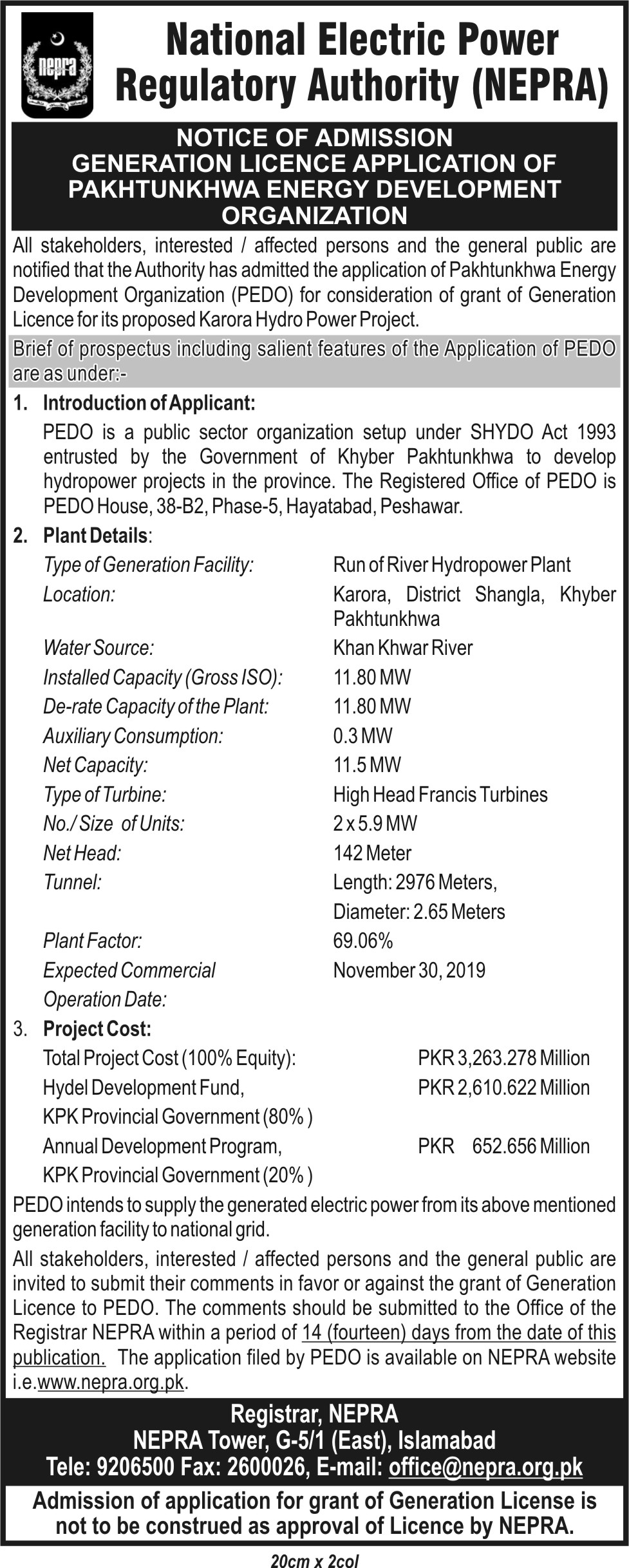 nepra

National Electric Power Regulatory Authority (NEPRA)

NOTICE OF ADMISSION
GENERATION LICENCE APPLICATION OF PAKHTUNKHWA ENERGY DEVELOPMENT ORGANIZATION

All stakeholders, interested / affected persons and the general public are notified that the Authority has admitted the application of Pakhtunkhwa Energy Development Organization (PEDO) for consideration of grant of Generation Licence for its proposed Karora Hydro Power Project.

Brief of prospectus including salient features of the Application of PEDO are as under:-

1. Introduction of Applicant:
PEDO is a public sector organization setup under SHYDO Act 1993 entrusted by the Government of Khyber Pakhtunkhwa to develop hydropower projects in the province. The Registered Office of PEDO is PEDO House, 38-B2, Phase-5, Hayatabad, Peshawar.

2. Plant Details:

| | |
|---|---|
| Type of Generation Facility: | Run of River Hydropower Plant |
| Location: | Karora, District Shangla, Khyber Pakhtunkhwa |
| Water Source: | Khan Khwar River |
| Installed Capacity (Gross ISO): | 11.80 MW |
| De-rate Capacity of the Plant: | 11.80 MW |
| Auxiliary Consumption: | 0.3 MW |
| Net Capacity: | 11.5 MW |
| Type of Turbine: | High Head Francis Turbines |
| No./ Size of Units: | 2 x 5.9 MW |
| Net Head: | 142 Meter |
| Tunnel: | Length: 2976 Meters, Diameter: 2.65 Meters |
| Plant Factor: | 69.06% |
| Expected Commercial Operation Date: | November 30, 2019 |

3. Project Cost:

| | |
|---|---|
| Total Project Cost (100% Equity): | PKR 3,263.278 Million |
| Hydel Development Fund, KPK Provincial Government (80% ) | PKR 2,610.622 Million |
| Annual Development Program, KPK Provincial Government (20% ) | PKR 652.656 Million |

PEDO intends to supply the generated electric power from its above mentioned generation facility to national grid.

All stakeholders, interested / affected persons and the general public are invited to submit their comments in favor or against the grant of Generation Licence to PEDO. The comments should be submitted to the Office of the Registrar NEPRA within a period of 14 (fourteen) days from the date of this publication. The application filed by PEDO is available on NEPRA website i.e.www.nepra.org.pk.

Registrar, NEPRA
NEPRA Tower, G-5/1 (East), Islamabad
Tele: 9206500 Fax: 2600026, E-mail: office@nepra.org.pk

Admission of application for grant of Generation License is not to be construed as approval of Licence by NEPRA.

20cm x 2col